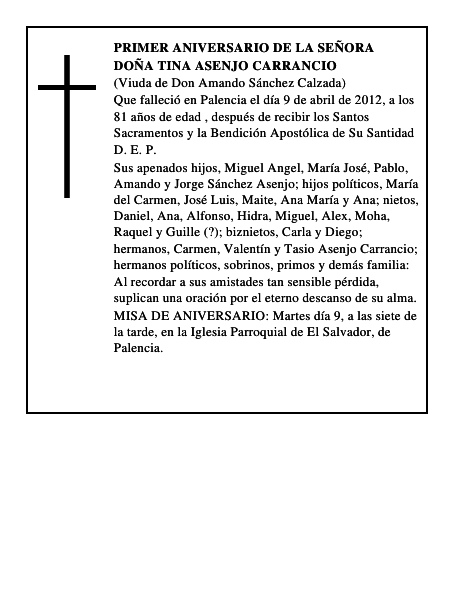 PRIMER ANIVERSARIO DE LA SEÑORA
DOÑA TINA ASENJO CARRANCIO
(Viuda de Don Amando Sánchez Calzada)
Que falleció en Palencia el día 9 de abril de 2012, a los 81 años de edad , después de recibir los Santos Sacramentos y la Bendición Apostólica de Su Santidad
D. E. P.

Sus apenados hijos, Miguel Angel, María José, Pablo, Amando y Jorge Sánchez Asenjo; hijos políticos, María del Carmen, José Luis, Maite, Ana María y Ana; nietos, Daniel, Ana, Alfonso, Hidra, Miguel, Alex, Moha, Raquel y Guille (?); biznietos, Carla y Diego; hermanos, Carmen, Valentín y Tasio Asenjo Carrancio; hermanos políticos, sobrinos, primos y demás familia:
Al recordar a sus amistades tan sensible pérdida, suplican una oración por el eterno descanso de su alma.
MISA DE ANIVERSARIO: Martes día 9, a las siete de la tarde, en la Iglesia Parroquial de El Salvador, de Palencia.